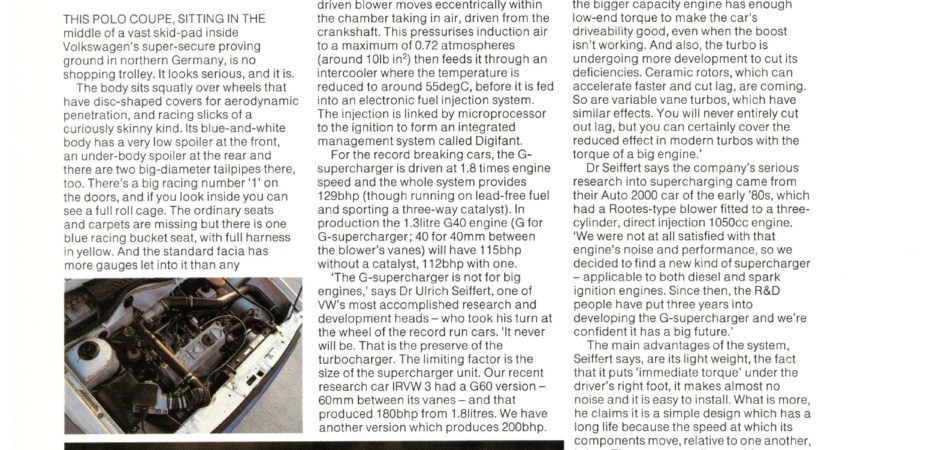 THIS POLO COUPE, SITTING IN THE middle of a vast skid-pad inside Volkswagen's super-secure proving ground in northern Germany, is no shopping trolley. It looks serious, and it is.

The body sits squatly over wheels that have disc-shaped covers for aerodynamic penetration, and racing slicks of a curiously skinny kind. Its blue-and-white body has a very low spoiler at the front, an under-body spoiler at the rear and there are two big-diameter tailpipes there, too. There's a big racing number '1' on the doors, and if you look inside you can see a full roll cage. The ordinary seats and carpets are missing but there is one blue racing bucket seat, with full harness in yellow. And the standard facia has more gauges let into it than any

driven blower moves eccentrically within the chamber taking in air, driven from the crankshaft. This pressurises induction air to a maximum of 0.72 atmospheres (around 10lb in$^2$) then feeds it through an intercooler where the temperature is reduced to around 55degC, before it is fed into an electronic fuel injection system. The injection is linked by microprocessor to the ignition to form an integrated management system called Digifant.

For the record breaking cars, the G-supercharger is driven at 1.8 times engine speed and the whole system provides 129bhp (though running on lead-free fuel and sporting a three-way catalyst). In production the 1.3litre G40 engine (G for G-supercharger; 40 for 40mm between the blower's vanes) will have 115bhp without a catalyst, 112bhp with one.

'The G-supercharger is not for big engines,' says Dr Ulrich Seiffert, one of VW's most accomplished research and development heads – who took his turn at the wheel of the record run cars. 'It never will be. That is the preserve of the turbocharger. The limiting factor is the size of the supercharger unit. Our recent research car IRVW 3 had a G60 version – 60mm between its vanes – and that produced 180bhp from 1.8litres. We have another version which produces 200bhp.

the bigger capacity engine has enough low-end torque to make the car's driveability good, even when the boost isn't working. And also, the turbo is undergoing more development to cut its deficiencies. Ceramic rotors, which can accelerate faster and cut lag, are coming. So are variable vane turbos, which have similar effects. You will never entirely cut out lag, but you can certainly cover the reduced effect in modern turbos with the torque of a big engine.'

Dr Seiffert says the company's serious research into supercharging came from their Auto 2000 car of the early '80s, which had a Rootes-type blower fitted to a three-cylinder, direct injection 1050cc engine. 'We were not at all satisfied with that engine's noise and performance, so we decided to find a new kind of supercharger – applicable to both diesel and spark ignition engines. Since then, the R&D people have put three years into developing the G-supercharger and we're confident it has a big future.'

The main advantages of the system, Seiffert says, are its light weight, the fact that it puts 'immediate torque' under the driver's right foot, it makes almost no noise and it is easy to install. What is more, he claims it is a simple design which has a long life because the speed at which its components move, relative to one another,